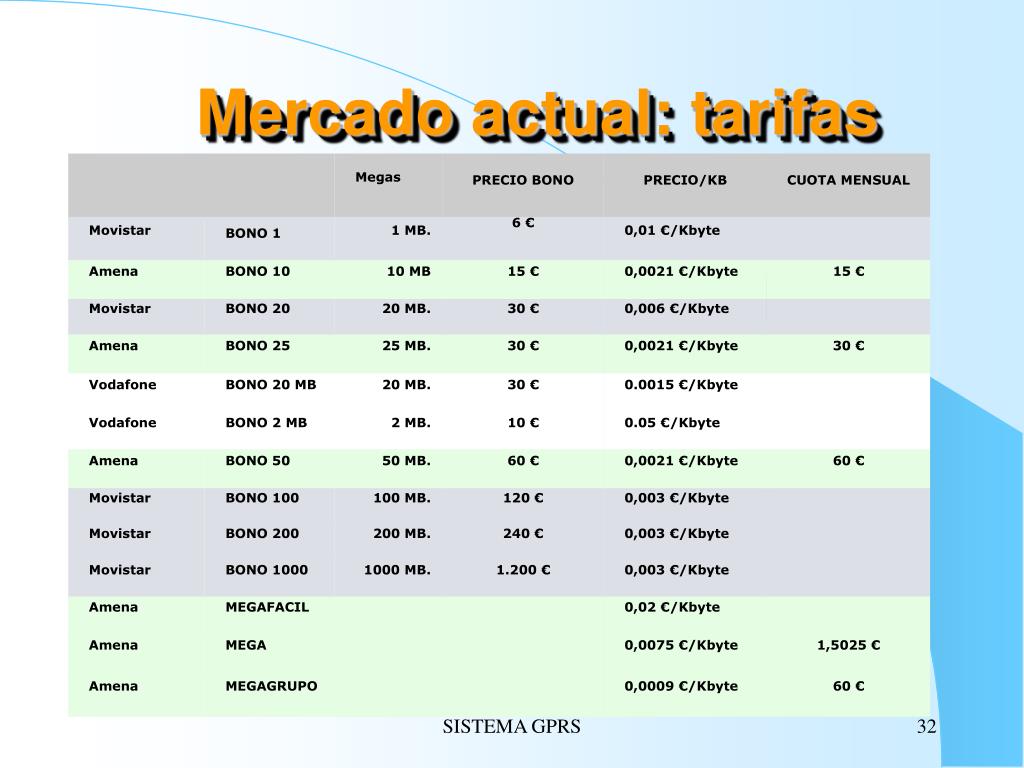 Mercado actual: tarifas

| | | Megas | PRECIO BONO | PRECIO/KB | CUOTA MENSUAL |
|---|---|---|---|---|---|
| Movistar | BONO 1 | 1 MB. | 6 € | 0,01 €/Kbyte | |
| Amena | BONO 10 | 10 MB | 15 € | 0,0021 €/Kbyte | 15 € |
| Movistar | BONO 20 | 20 MB. | 30 € | 0,006 €/Kbyte | |
| Amena | BONO 25 | 25 MB. | 30 € | 0,0021 €/Kbyte | 30 € |
| Vodafone | BONO 20 MB | 20 MB. | 30 € | 0.0015 €/Kbyte | |
| Vodafone | BONO 2 MB | 2 MB. | 10 € | 0.05 €/Kbyte | |
| Amena | BONO 50 | 50 MB. | 60 € | 0,0021 €/Kbyte | 60 € |
| Movistar | BONO 100 | 100 MB. | 120 € | 0,003 €/Kbyte | |
| Movistar | BONO 200 | 200 MB. | 240 € | 0,003 €/Kbyte | |
| Movistar | BONO 1000 | 1000 MB. | 1.200 € | 0,003 €/Kbyte | |
| Amena | MEGAFACIL | | | 0,02 €/Kbyte | |
| Amena | MEGA | | | 0,0075 €/Kbyte | 1,5025 € |
| Amena | MEGAGRUPO | | | 0,0009 €/Kbyte | 60 € |

SISTEMA GPRS

32